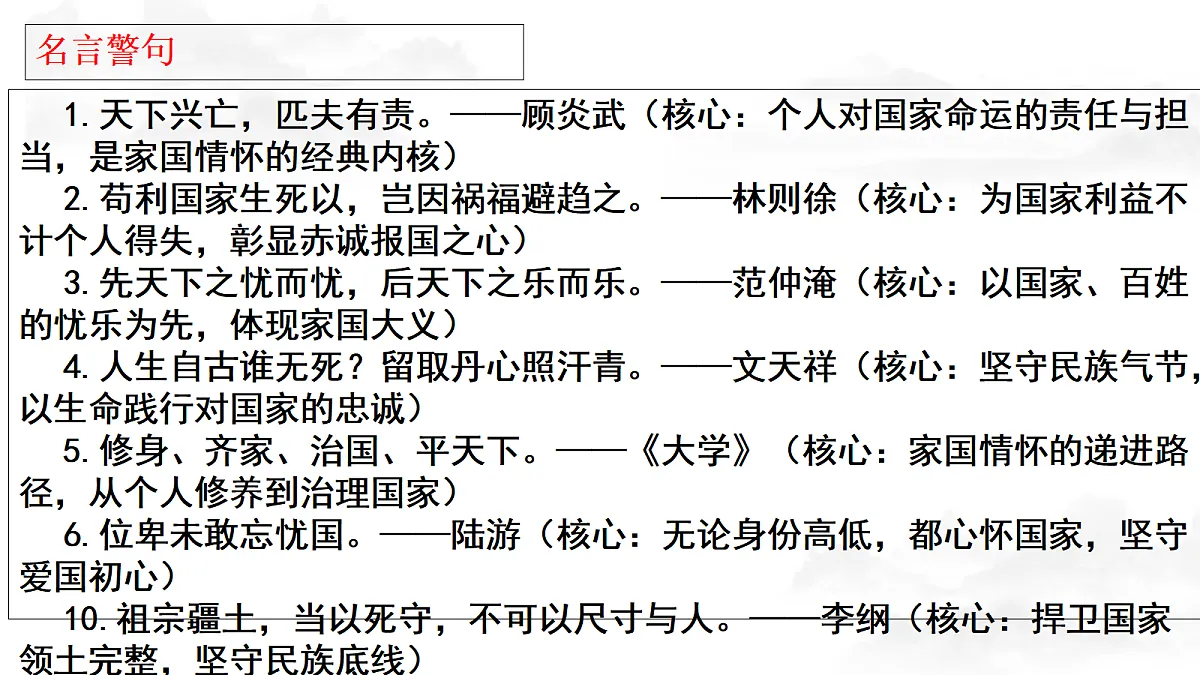 名言警句

1.天下兴亡，匹夫有责。——顾炎武（核心：个人对国家命运的责任与担当，是家国情怀的经典内核）

2.苟利国家生死以，岂因祸福避趋之。——林则徐（核心：为国家利益不计个人得失，彰显赤诚报国之心）

3.先天下之忧而忧，后天下之乐而乐。——范仲淹（核心：以国家、百姓的忧乐为先，体现家国大义）

4.人生自古谁无死？留取丹心照汗青。——文天祥（核心：坚守民族气节，以生命践行对国家的忠诚）

5.修身、齐家、治国、平天下。——《大学》（核心：家国情怀的递进路径，从个人修养到治理国家）

6.位卑未敢忘忧国。——陆游（核心：无论身份高低，都心怀国家，坚守爱国初心）

10.祖宗疆土，当以死守，不可以尺寸与人。——李纲（核心：捍卫国家领土完整，坚守民族底线）